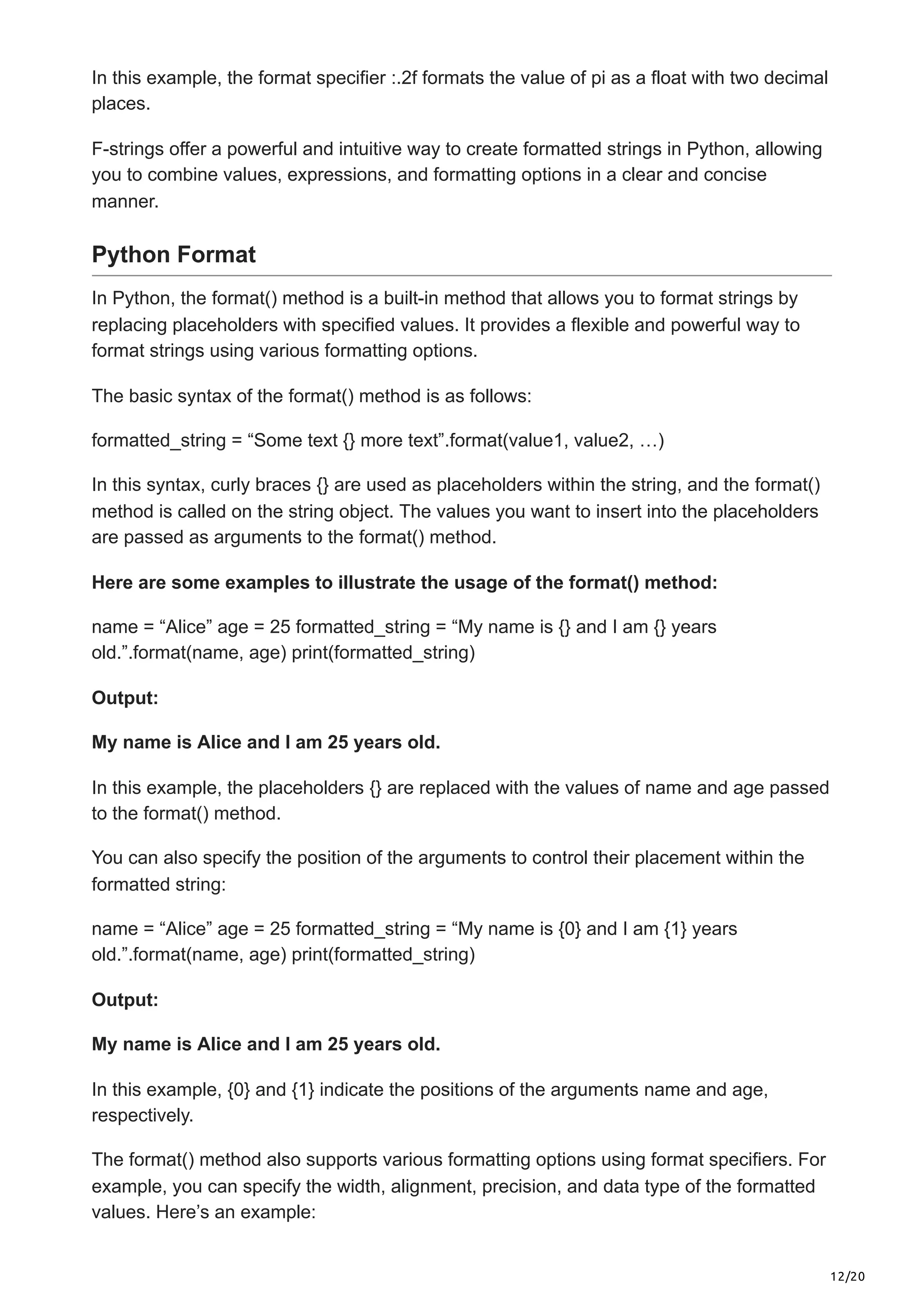 In this example, the format specifier :.2f formats the value of pi as a float with two decimal places.

F-strings offer a powerful and intuitive way to create formatted strings in Python, allowing you to combine values, expressions, and formatting options in a clear and concise manner.

Python Format

In Python, the format() method is a built-in method that allows you to format strings by replacing placeholders with specified values. It provides a flexible and powerful way to format strings using various formatting options.

The basic syntax of the format() method is as follows:

formatted_string = “Some text {} more text”.format(value1, value2, …)

In this syntax, curly braces {} are used as placeholders within the string, and the format() method is called on the string object. The values you want to insert into the placeholders are passed as arguments to the format() method.

Here are some examples to illustrate the usage of the format() method:

name = “Alice” age = 25 formatted_string = “My name is {} and I am {} years old.”.format(name, age) print(formatted_string)

Output:

My name is Alice and I am 25 years old.

In this example, the placeholders {} are replaced with the values of name and age passed to the format() method.

You can also specify the position of the arguments to control their placement within the formatted string:

name = “Alice” age = 25 formatted_string = “My name is {0} and I am {1} years old.”.format(name, age) print(formatted_string)

Output:

My name is Alice and I am 25 years old.

In this example, {0} and {1} indicate the positions of the arguments name and age, respectively.

The format() method also supports various formatting options using format specifiers. For example, you can specify the width, alignment, precision, and data type of the formatted values. Here’s an example:

12/20